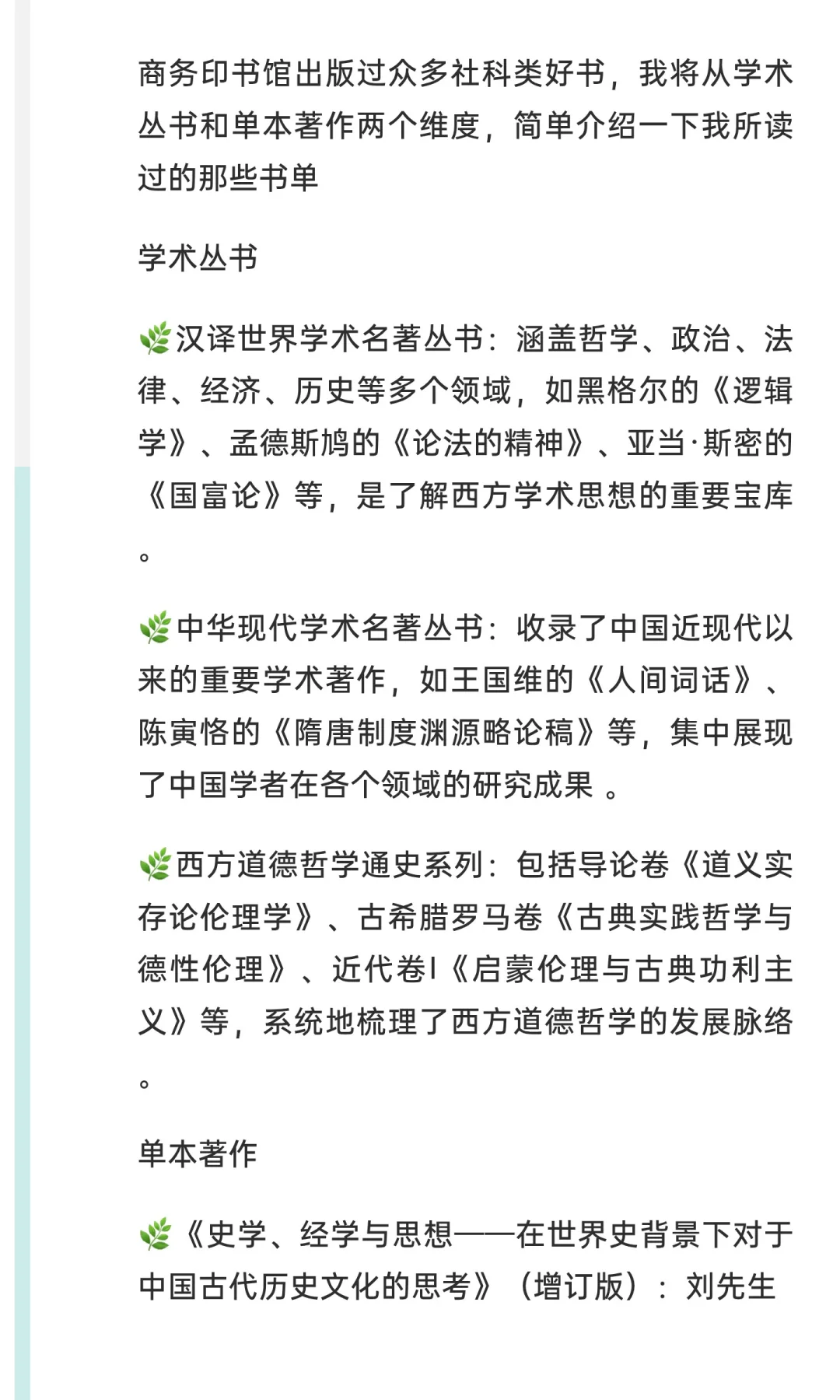 商务印书馆出版过众多社科类好书，我将从学术丛书和单本著作两个维度，简单介绍一下我所读过的那些书单

学术丛书

🌿汉译世界学术名著丛书：涵盖哲学、政治、法律、经济、历史等多个领域，如黑格尔的《逻辑学》、孟德斯鸠的《论法的精神》、亚当·斯密的《国富论》等，是了解西方学术思想的重要宝库。

🌿中华现代学术名著丛书：收录了中国近现代以来的重要学术著作，如王国维的《人间词话》、陈寅恪的《隋唐制度渊源略论稿》等，集中展现了中国学者在各个领域的研究成果 。

🌿西方道德哲学通史系列：包括导论卷《道义实存论伦理学》、古希腊罗马卷《古典实践哲学与德性伦理》、近代卷I《启蒙伦理与古典功利主义》等，系统地梳理了西方道德哲学的发展脉络。

单本著作

🌿《史学、经学与思想——在世界史背景下对于中国古代历史文化的思考》（增订版）：刘先生